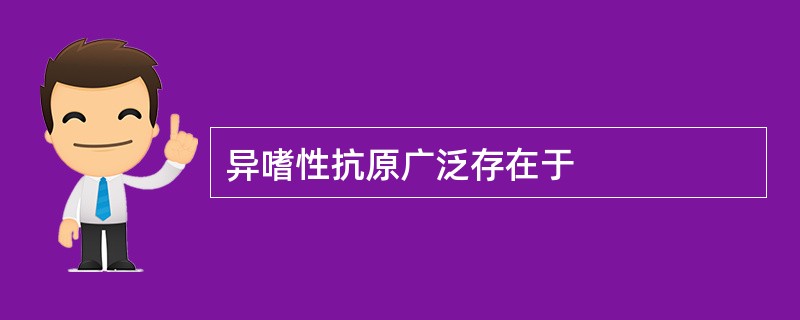 异嗜性抗原广泛存在于